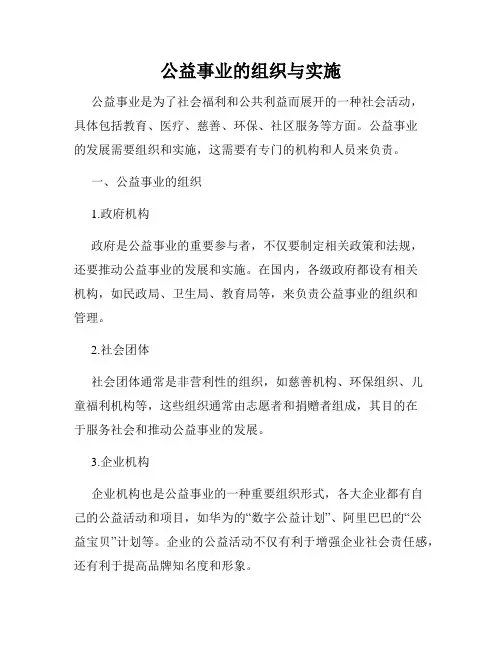 公益事业的组织与实施

公益事业是为了社会福利和公共利益而展开的一种社会活动，具体包括教育、医疗、慈善、环保、社区服务等方面。公益事业的发展需要组织和实施，这需要有专门的机构和人员来负责。

一、公益事业的组织

1.政府机构

政府是公益事业的重要参与者，不仅要制定相关政策和法规，还要推动公益事业的发展和实施。在国内，各级政府都设有相关机构，如民政局、卫生局、教育局等，来负责公益事业的组织和管理。

2.社会团体

社会团体通常是非营利性的组织，如慈善机构、环保组织、儿童福利机构等，这些组织通常由志愿者和捐赠者组成，其目的在于服务社会和推动公益事业的发展。

3.企业机构

企业机构也是公益事业的一种重要组织形式，各大企业都有自己的公益活动和项目，如华为的“数字公益计划”、阿里巴巴的“公益宝贝”计划等。企业的公益活动不仅有利于增强企业社会责任感，还有利于提高品牌知名度和形象。